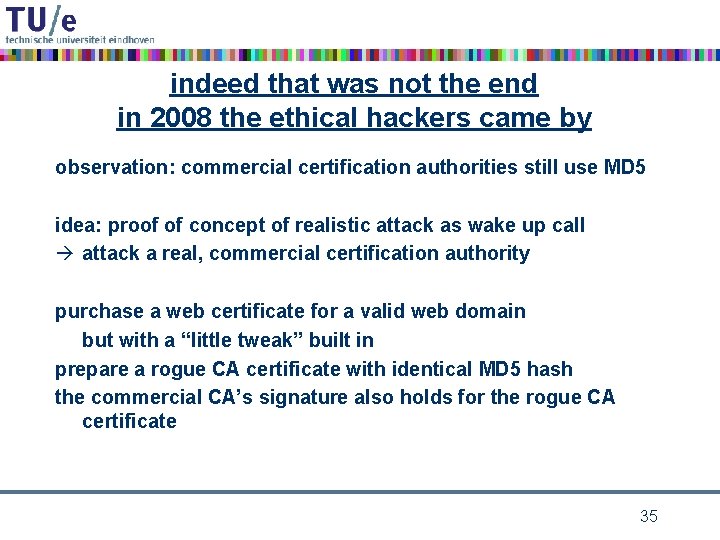 TU/e
technische universiteit eindhoven

indeed that was not the end
in 2008 the ethical hackers came by

observation: commercial certification authorities still use MD5

idea: proof of concept of realistic attack as wake up call
→ attack a real, commercial certification authority

purchase a web certificate for a valid web domain
but with a “little tweak” built in
prepare a rogue CA certificate with identical MD5 hash
the commercial CA’s signature also holds for the rogue CA certificate

35